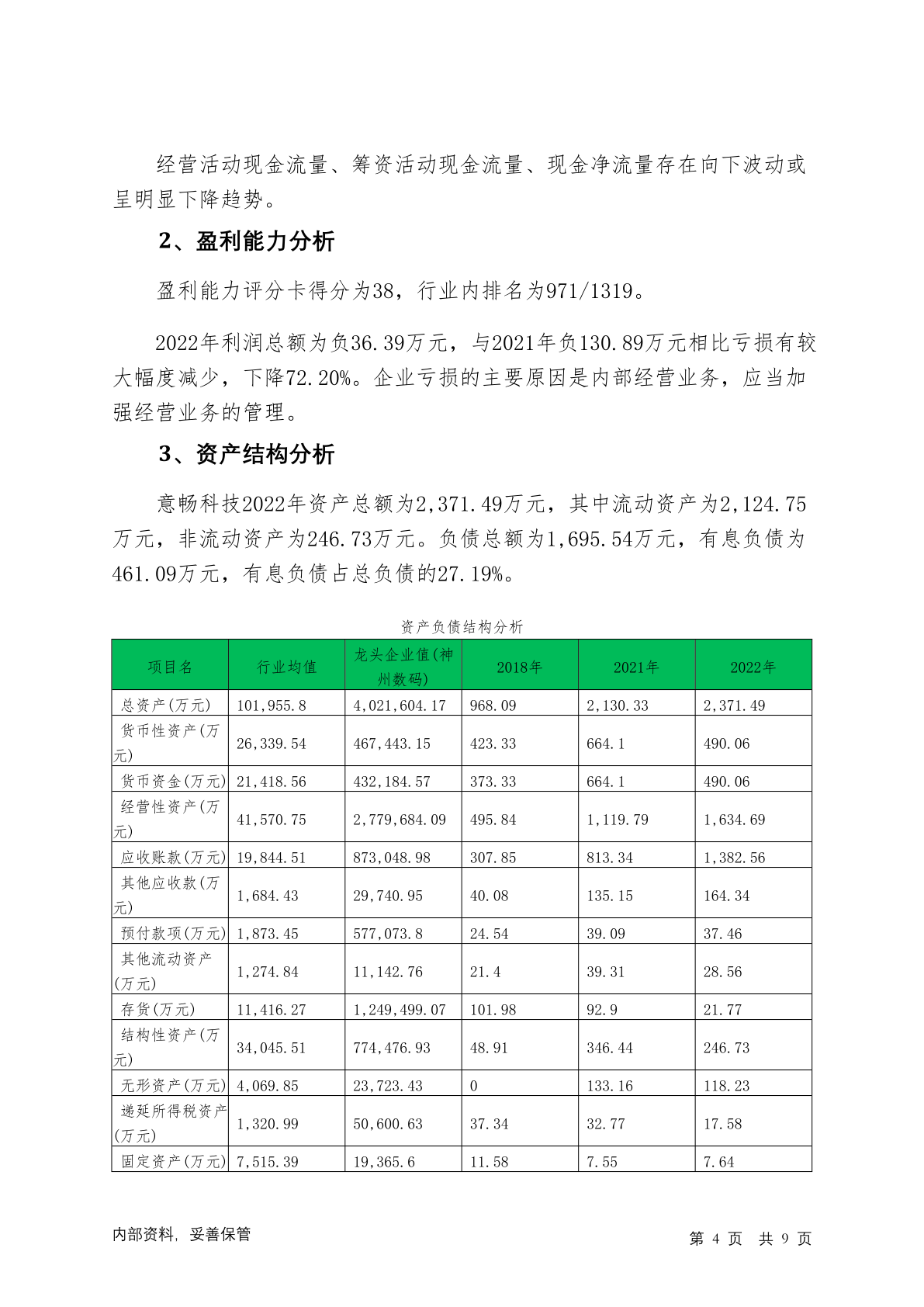 经营活动现金流量、筹资活动现金流量、现金净流量存在向下波动或呈明显下降趋势。

2、盈利能力分析

盈利能力评分卡得分为38，行业内排名为971/1319。

2022年利润总额为负36.39万元，与2021年负130.89万元相比亏损有较大幅度减少，下降72.20%。企业亏损的主要原因是内部经营业务，应当加强经营业务的管理。

3、资产结构分析

意畅科技2022年资产总额为2,371.49万元，其中流动资产为2,124.75万元，非流动资产为246.73万元。负债总额为1,695.54万元，有息负债为461.09万元，有息负债占总负债的27.19%。

资产负债结构分析

| 项目名 | 行业均值 | 龙头企业值(神州数码) | 2018年 | 2021年 | 2022年 |
|---|---|---|---|---|---|
| 总资产(万元) | 101,955.8 | 4,021,604.17 | 968.09 | 2,130.33 | 2,371.49 |
| 货币性资产(万元) | 26,339.54 | 467,443.15 | 423.33 | 664.1 | 490.06 |
| 货币资金(万元) | 21,418.56 | 432,184.57 | 373.33 | 664.1 | 490.06 |
| 经营性资产(万元) | 41,570.75 | 2,779,684.09 | 495.84 | 1,119.79 | 1,634.69 |
| 应收账款(万元) | 19,844.51 | 873,048.98 | 307.85 | 813.34 | 1,382.56 |
| 其他应收款(万元) | 1,684.43 | 29,740.95 | 40.08 | 135.15 | 164.34 |
| 预付款项(万元) | 1,873.45 | 577,073.8 | 24.54 | 39.09 | 37.46 |
| 其他流动资产(万元) | 1,274.84 | 11,142.76 | 21.4 | 39.31 | 28.56 |
| 存货(万元) | 11,416.27 | 1,249,499.07 | 101.98 | 92.9 | 21.77 |
| 结构性资产(万元) | 34,045.51 | 774,476.93 | 48.91 | 346.44 | 246.73 |
| 无形资产(万元) | 4,069.85 | 23,723.43 | 0 | 133.16 | 118.23 |
| 递延所得税资产(万元) | 1,320.99 | 50,600.63 | 37.34 | 32.77 | 17.58 |
| 固定资产(万元) | 7,515.39 | 19,365.6 | 11.58 | 7.55 | 7.64 |

内部资料，妥善保管

第 4 页 共 9 页